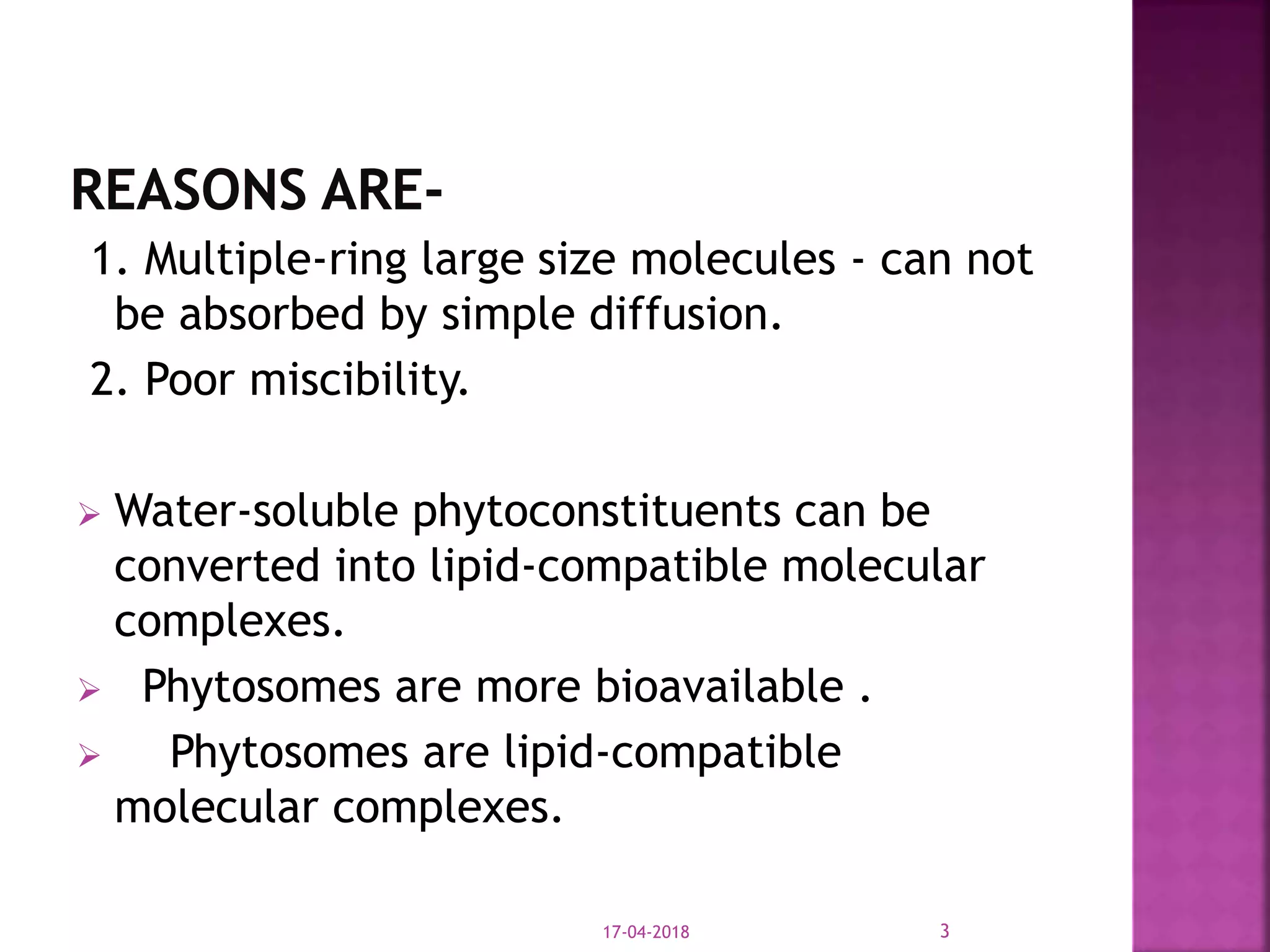 REASONS ARE-

1. Multiple-ring large size molecules - can not be absorbed by simple diffusion.

2. Poor miscibility.

➢ Water-soluble phytoconstituents can be converted into lipid-compatible molecular complexes.

➢ Phytosomes are more bioavailable .

➢ Phytosomes are lipid-compatible molecular complexes.

17-04-2018

3